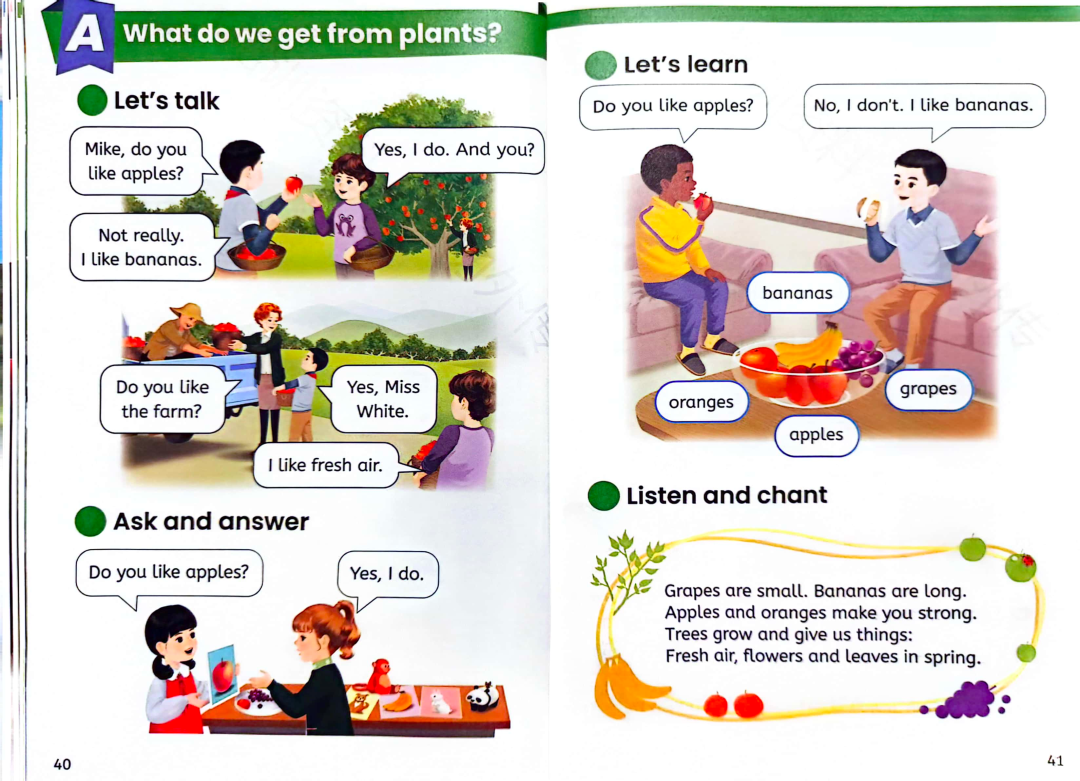 A What do we get from plants?

Let's talk

Mike, do you like apples?

Yes, I do. And you?

Not really. I like bananas.

Do you like the farm?

Yes, Miss White.

I like fresh air.

Ask and answer

Do you like apples?

Yes, I do.

40

Let's learn

Do you like apples?

No, I don't. I like bananas.

bananas

oranges

grapes

apples

Listen and chant

Grapes are small. Bananas are long.
Apples and oranges make you strong.
Trees grow and give us things:
Fresh air, flowers and leaves in spring.

41